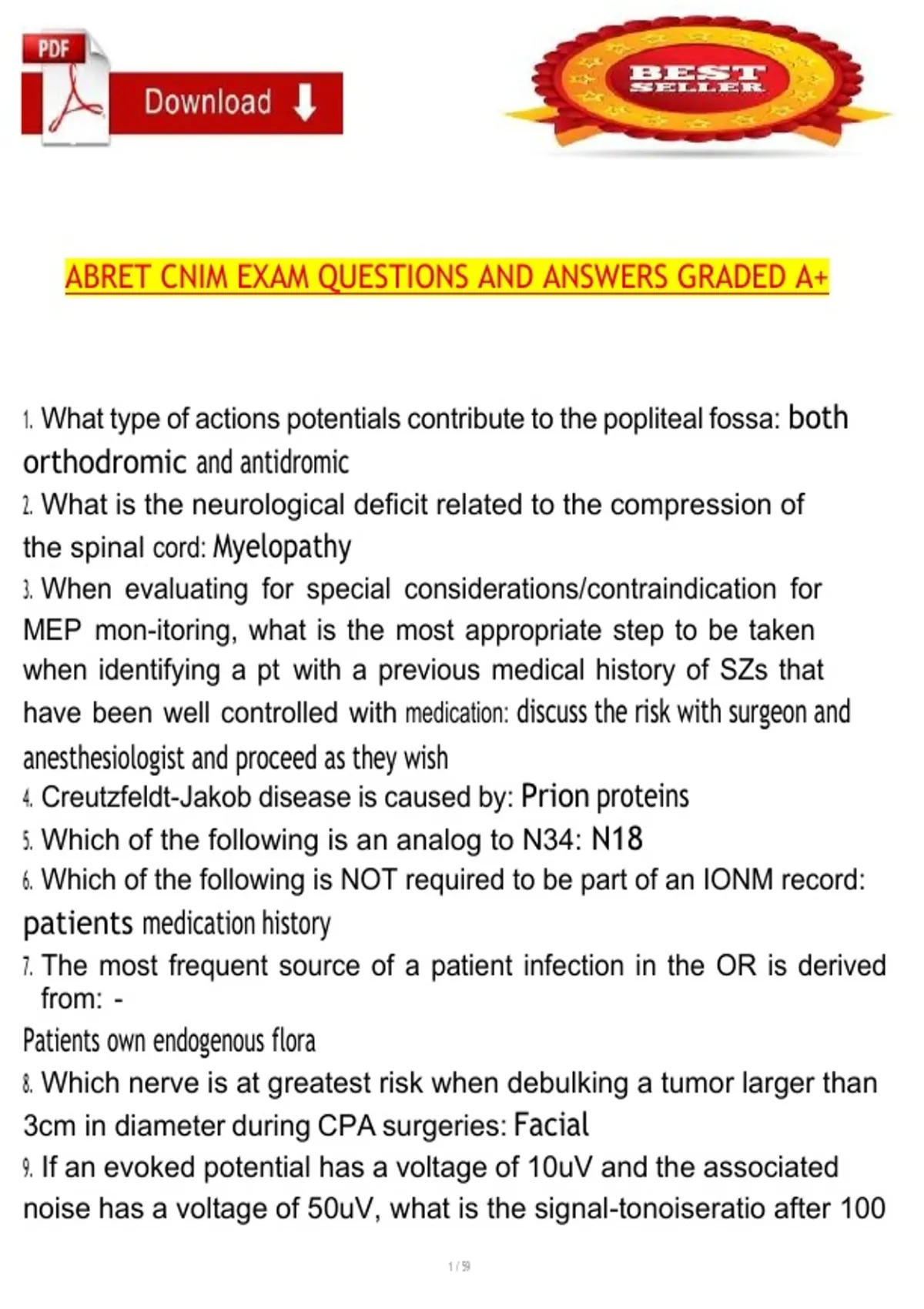 PDF

Download

BEST SELLER

ABRET CNIM EXAM QUESTIONS AND ANSWERS GRADED A+

1. What type of actions potentials contribute to the popliteal fossa: both orthodromic and antidromic
2. What is the neurological deficit related to the compression of the spinal cord: Myelopathy
3. When evaluating for special considerations/contraindication for MEP mon-itoring, what is the most appropriate step to be taken when identifying a pt with a previous medical history of SZs that have been well controlled with medication: discuss the risk with surgeon and anesthesiologist and proceed as they wish
4. Creutzfeldt-Jakob disease is caused by: Prion proteins
5. Which of the following is an analog to N34: N18
6. Which of the following is NOT required to be part of an IONM record: patients medication history
7. The most frequent source of a patient infection in the OR is derived from: -
Patients own endogenous flora
8. Which nerve is at greatest risk when debulking a tumor larger than 3cm in diameter during CPA surgeries: Facial
9. If an evoked potential has a voltage of 10uV and the associated noise has a voltage of 50uV, what is the signal-tonoiseratio after 100

1 / 59